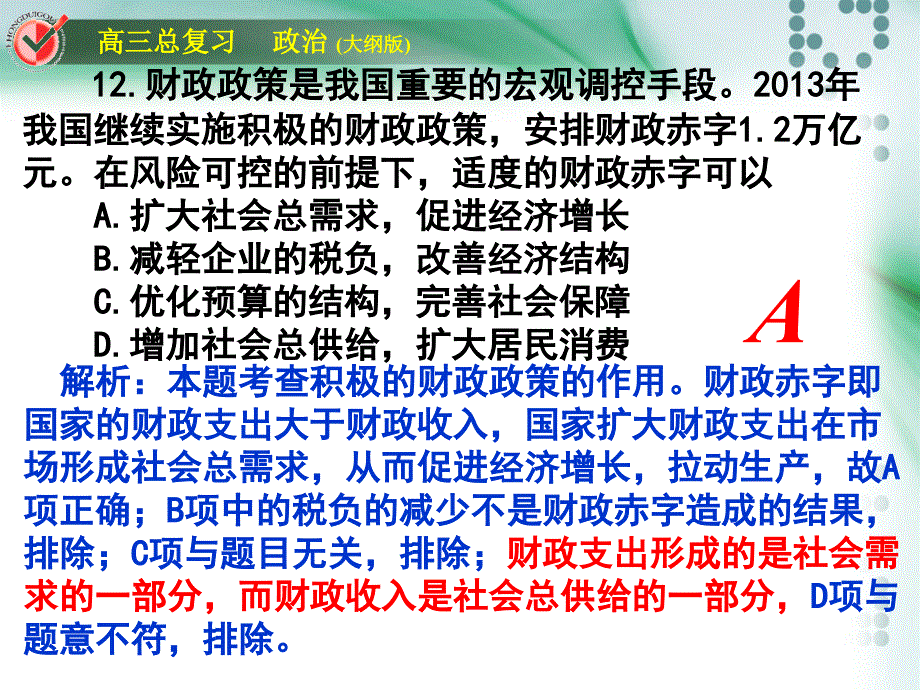 HONGDUGOU

高三总复习　政治 (大纲版)

12.财政政策是我国重要的宏观调控手段。2013年我国继续实施积极的财政政策，安排财政赤字1.2万亿元。在风险可控的前提下，适度的财政赤字可以

A.扩大社会总需求，促进经济增长

B.减轻企业的税负，改善经济结构

C.优化预算的结构，完善社会保障

D.增加社会总供给，扩大居民消费

A

解析：本题考查积极的财政政策的作用。财政赤字即国家的财政支出大于财政收入，国家扩大财政支出在市场形成社会总需求，从而促进经济增长，拉动生产，故A项正确；B项中的税负的减少不是财政赤字造成的结果，排除；C项与题目无关，排除；财政支出形成的是社会需求的一部分，而财政收入是社会总供给的一部分，D项与题意不符，排除。